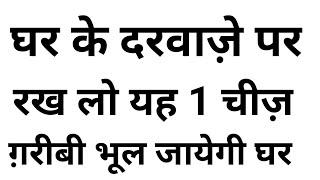 घर के दरवाज़े पर रख लो यह 1 चीज़ ग़रीबी भूल जायेगी घर